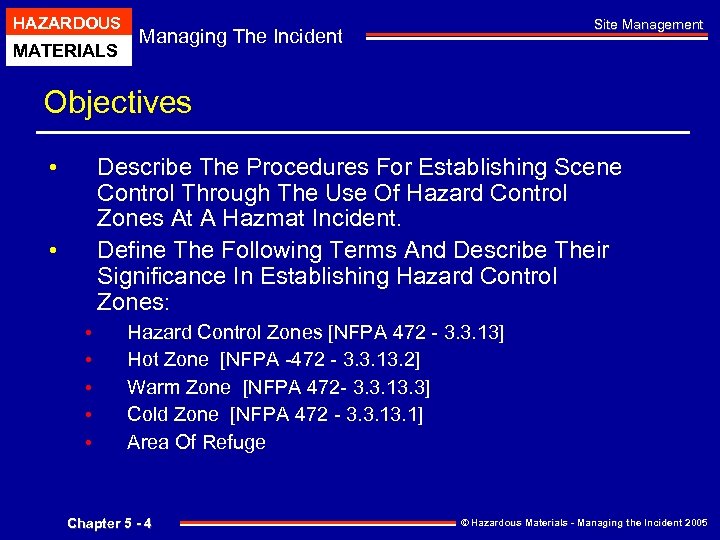 HAZARDOUS
MATERIALS

Managing The Incident

Site Management

Objectives

• Describe The Procedures For Establishing Scene Control Through The Use Of Hazard Control Zones At A Hazmat Incident.

• Define The Following Terms And Describe Their Significance In Establishing Hazard Control Zones:

• Hazard Control Zones [NFPA 472 - 3.3.13]
• Hot Zone [NFPA -472 - 3.3.13.2]
• Warm Zone [NFPA 472- 3.3.13.3]
• Cold Zone [NFPA 472 - 3.3.13.1]
• Area Of Refuge

Chapter 5 - 4

© Hazardous Materials - Managing the Incident 2005